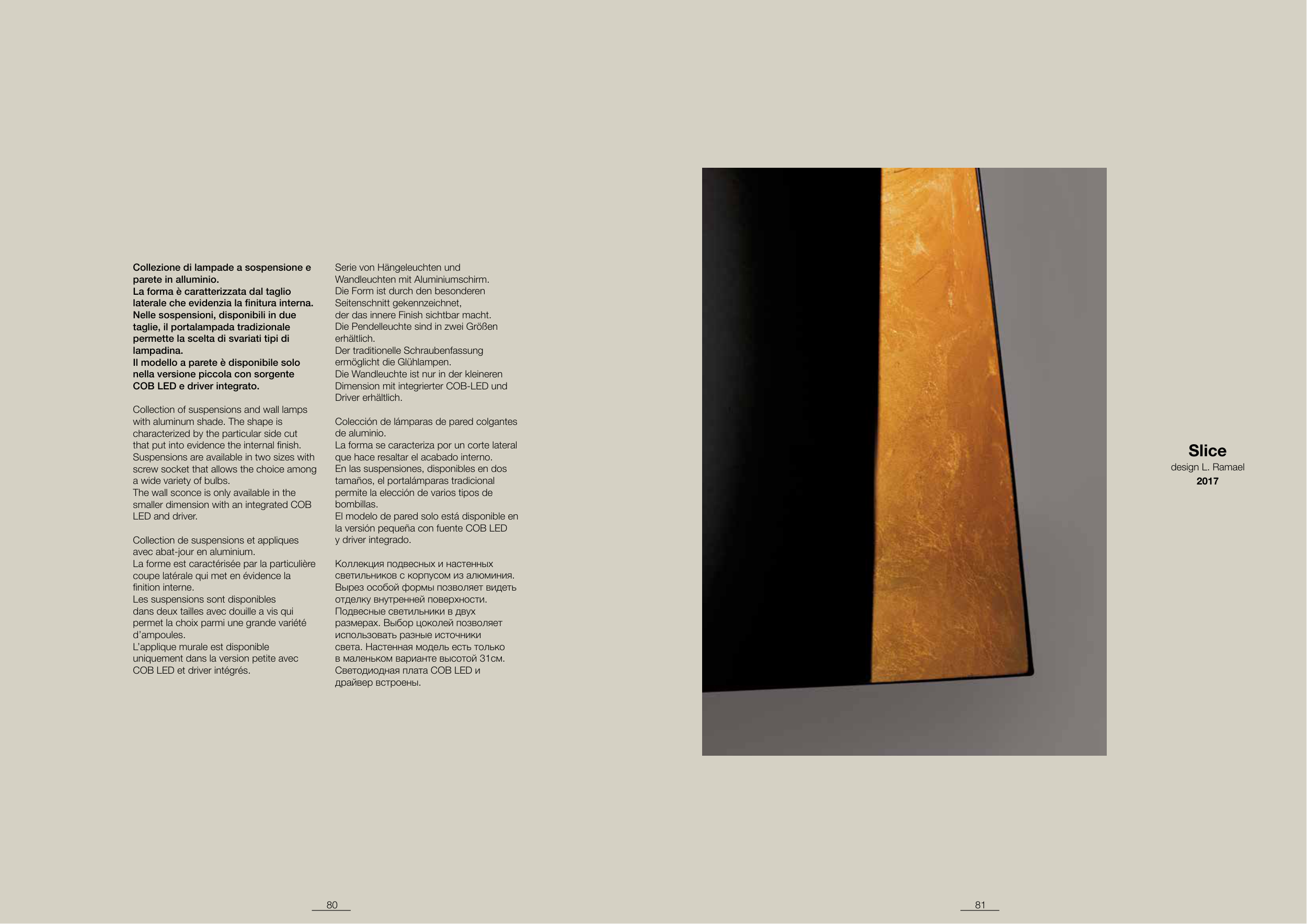 Collezione di lampade a sospensione e parete in alluminio.
La forma è caratterizzata dal taglio laterale che evidenzia la finitura interna.
Nelle sospensioni, disponibili in due taglie, il portalampada tradizionale permette la scelta di svariati tipi di lampadina.
Il modello a parete è disponibile solo nella versione piccola con sorgente COB LED e driver integrato.

Collection of suspensions and wall lamps with aluminum shade. The shape is characterized by the particular side cut that put into evidence the internal finish. Suspensions are available in two sizes with screw socket that allows the choice among a wide variety of bulbs.
The wall sconce is only available in the smaller dimension with an integrated COB LED and driver.

Collection de suspensions et appliques avec abat-jour en aluminium.
La forme est caractérisée par la particulière coupe latérale qui met en évidence la finition interne.
Les suspensions sont disponibles dans deux tailles avec douille a vis qui permet la choix parmi une grande variété d'ampoules.
L'applique murale est disponible uniquement dans la version petite avec COB LED et driver intégrés.

Serie von Hängeleuchten und Wandleuchten mit Aluminiumschirm.
Die Form ist durch den besonderen Seitenschnitt gekennzeichnet, der das innere Finish sichtbar macht.
Die Pendelleuchte sind in zwei Größen erhältlich.
Der traditionelle Schraubenfassung ermöglicht die Glühlampen.
Die Wandleuchte ist nur in der kleineren Dimension mit integrierter COB-LED und Driver erhältlich.

Colección de lámparas de pared colgantes de aluminio.
La forma se caracteriza por un corte lateral que hace resaltar el acabado interno.
En las suspensiones, disponibles en dos tamaños, el portalámparas tradicional permite la elección de varios tipos de bombillas.
El modelo de pared solo está disponible en la versión pequeña con fuente COB LED y driver integrado.

Коллекция подвесных и настенных светильников с корпусом из алюминия.
Вырез особой формы позволяет видеть отделку внутренней поверхности.
Подвесные светильники в двух размерах. Выбор цоколей позволяет использовать разные источники света. Настенная модель есть только в маленьком варианте высотой 31см.
Светодиодная плата COB LED и драйвер встроены.

Slice
design L. Ramael
2017

80

81